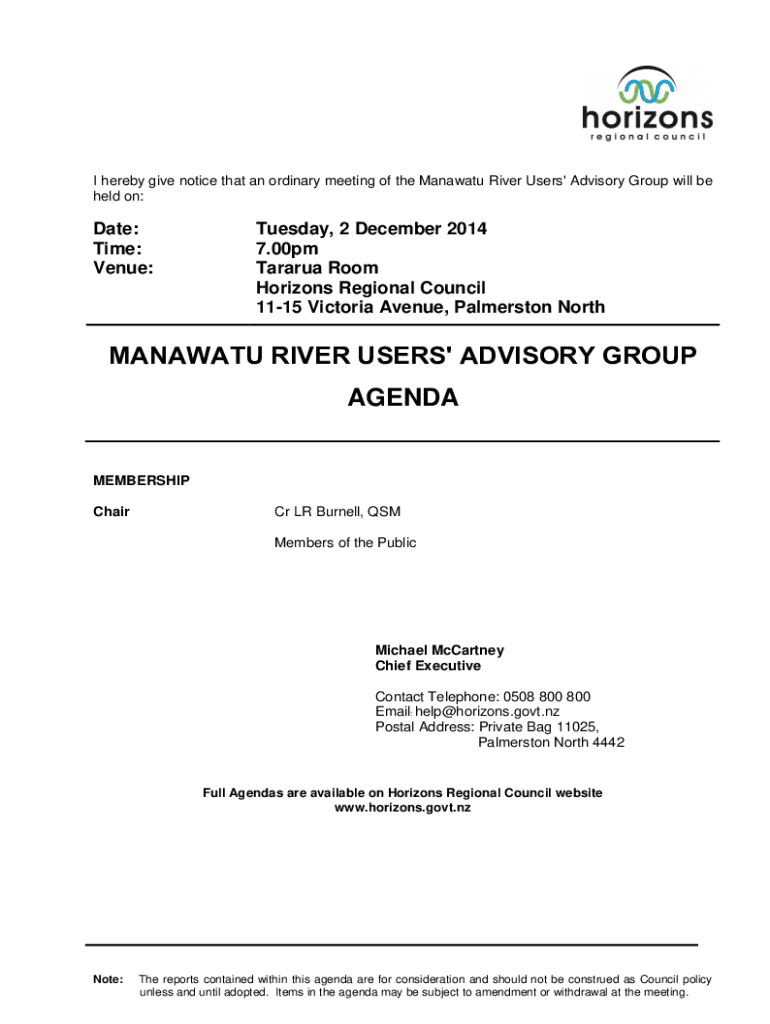 horizons
regional council

I hereby give notice that an ordinary meeting of the Manawatu River Users' Advisory Group will be held on:

Date: Tuesday, 2 December 2014
Time: 7.00pm
Venue: Tararua Room
Horizons Regional Council
11-15 Victoria Avenue, Palmerston North

MANAWATU RIVER USERS' ADVISORY GROUP
AGENDA

MEMBERSHIP

Chair Cr LR Burnell, QSM

Members of the Public

Michael McCartney
Chief Executive

Contact Telephone: 0508 800 800
Email: help@horizons.govt.nz
Postal Address: Private Bag 11025,
Palmerston North 4442

Full Agendas are available on Horizons Regional Council website
www.horizons.govt.nz

Note: The reports contained within this agenda are for consideration and should not be construed as Council policy unless and until adopted. Items in the agenda may be subject to amendment or withdrawal at the meeting.